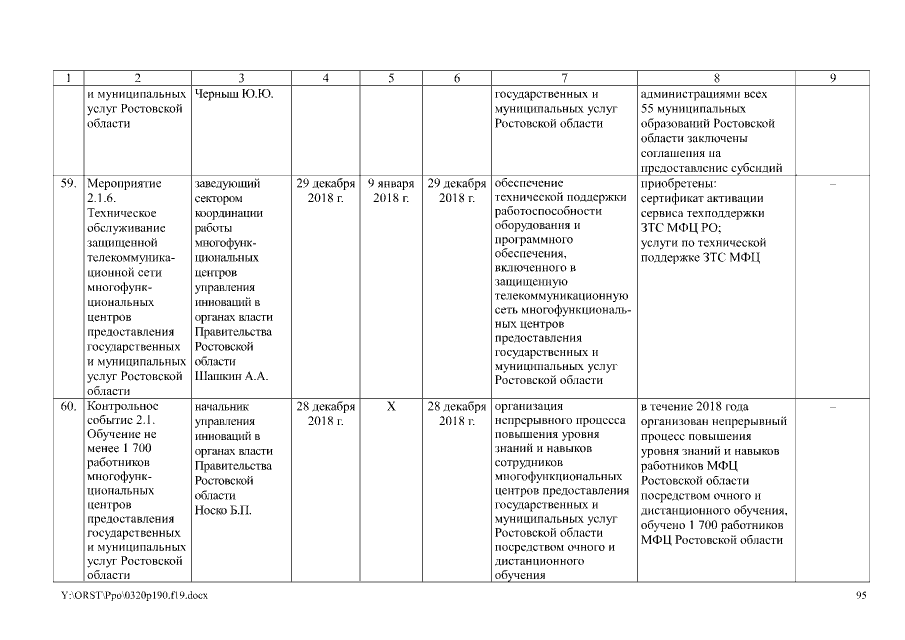 | 1 | 2 | 3 | 4 | 5 | 6 | 7 | 8 | 9 |
|---|---|---|---|---|---|---|---|---|
| | и муниципальных услуг Ростовской области | Черныш Ю.Ю. | | | | государственных и муниципальных услуг Ростовской области | администрациями всех 55 муниципальных образований Ростовской области заключены соглашения на предоставление субсидий | |
| 59. | Мероприятие 2.1.6. Техническое обслуживание защищенной телекоммуникационной сети многофункциональных центров предоставления государственных и муниципальных услуг Ростовской области | заведующий сектором координации работы многофункциональных центров управления инноваций в органах власти Правительства Ростовской области Шашкин А.А. | 29 декабря 2018 г. | 9 января 2018 г. | 29 декабря 2018 г. | обеспечение технической поддержки работоспособности оборудования и программного обеспечения, включенного в защищенную телекоммуникационную сеть многофункциональных центров предоставления государственных и муниципальных услуг Ростовской области | приобретены: сертификат активации сервиса техподдержки ЗТС МФЦ РО; услуги по технической поддержке ЗТС МФЦ | – |
| 60. | Контрольное событие 2.1. Обучение не менее 1 700 работников многофункциональных центров предоставления государственных и муниципальных услуг Ростовской области | начальник управления инноваций в органах власти Правительства Ростовской области Носко Б.П. | 28 декабря 2018 г. | Х | 28 декабря 2018 г. | организация непрерывного процесса повышения уровня знаний и навыков сотрудников многофункциональных центров предоставления государственных и муниципальных услуг Ростовской области посредством очного и дистанционного обучения | в течение 2018 года организован непрерывный процесс повышения уровня знаний и навыков работников МФЦ Ростовской области посредством очного и дистанционного обучения, обучено 1 700 работников МФЦ Ростовской области | – |

Y:\ORST\Ppo\0320p190.f19.docx

95